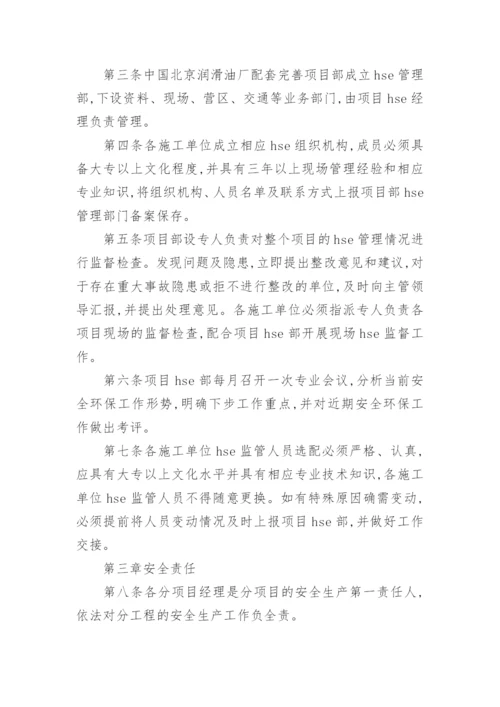 第三条中国北京润滑油厂配套完善项目部成立 hse 管理部，下设资料、现场、营区、交通等业务部门，由项目 hse 经理负责管理。

第四条各施工单位成立相应 hse 组织机构，成员必须具备大专以上文化程度，并具有三年以上现场管理经验和相应专业知识，将组织机构、人员名单及联系方式上报项目部 hse 管理部门备案保存。

第五条项目部设专人负责对整个项目的 hse 管理情况进行监督检查。发现问题及隐患，立即提出整改意见和建议，对于存在重大事故隐患或拒不进行整改的单位，及时向主管领导汇报，并提出处理意见。各施工单位必须指派专人负责各项目现场的监督检查，配合项目 hse 部开展现场 hse 监督工作。

第六条项目 hse 部每月召开一次专业会议，分析当前安全环保工作形势，明确下步工作重点，并对近期安全环保工作做出考评。

第七条各施工单位 hse 监管人员选配必须严格、认真，应具有大专以上文化水平并具有相应专业技术知识，各施工单位 hse 监管人员不得随意更换。如有特殊原因确需变动，必须提前将人员变动情况及时上报项目 hse 部，并做好工作交接。

第三章安全责任

第八条各分项目经理是分项目的安全生产第一责任人，依法对分工程的安全生产工作负全责。